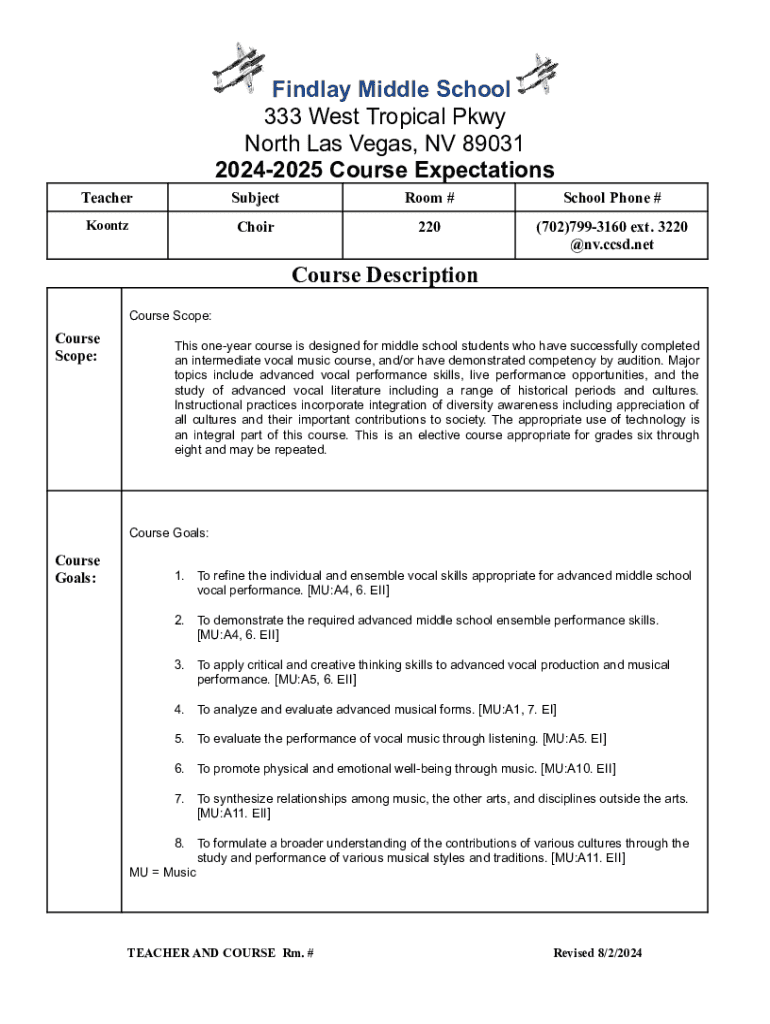 Findlay Middle School
333 West Tropical Pkwy
North Las Vegas, NV 89031
2024-2025 Course Expectations

| Teacher | Subject | Room # | School Phone # |
|---|---|---|---|
| Koontz | Choir | 220 | (702)799-3160 ext. 3220 @nv.ccsd.net |

Course Description

| | |
|---|---|
| Course Scope: | Course Scope: This one-year course is designed for middle school students who have successfully completed an intermediate vocal music course, and/or have demonstrated competency by audition. Major topics include advanced vocal performance skills, live performance opportunities, and the study of advanced vocal literature including a range of historical periods and cultures. Instructional practices incorporate integration of diversity awareness including appreciation of all cultures and their important contributions to society. The appropriate use of technology is an integral part of this course. This is an elective course appropriate for grades six through eight and may be repeated. |
| Course Goals: | Course Goals: 1. To refine the individual and ensemble vocal skills appropriate for advanced middle school vocal performance. [MU:A4, 6. EII] 2. To demonstrate the required advanced middle school ensemble performance skills. [MU:A4, 6. EII] 3. To apply critical and creative thinking skills to advanced vocal production and musical performance. [MU:A5, 6. EII] 4. To analyze and evaluate advanced musical forms. [MU:A1, 7. EI] 5. To evaluate the performance of vocal music through listening. [MU:A5. EI] 6. To promote physical and emotional well-being through music. [MU:A10. EII] 7. To synthesize relationships among music, the other arts, and disciplines outside the arts. [MU:A11. EII] 8. To formulate a broader understanding of the contributions of various cultures through the study and performance of various musical styles and traditions. [MU:A11. EII] MU = Music |

TEACHER AND COURSE Rm. #
Revised 8/2/2024